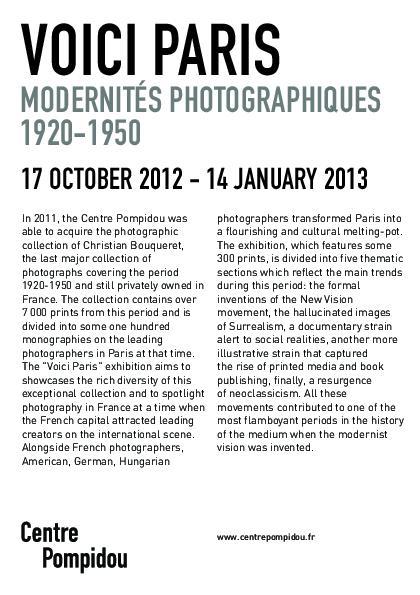 VOICI PARIS

MODERNITÉS PHOTOGRAPHIQUES 1920–1950

17 OCTOBER 2012 – 14 JANUARY 2013

In 2011, the Centre Pompidou was able to acquire the photographic collection of Christian Bouqueret, the last major collection of photographs covering the period 1920-1950 and still privately owned in France. The collection contains over 7 000 prints from this period and is divided into some one hundred monographies on the leading photographers in Paris at that time. The "Voici Paris" exhibition aims to showcases the rich diversity of this exceptional collection and to spotlight photography in France at a time when the French capital attracted leading creators on the international scene. Alongside French photographers, American, German, Hungarian photographers transformed Paris into a flourishing and cultural melting-pot. The exhibition, which features some 300 prints, is divided into five thematic sections which reflect the main trends during this period: the formal inventions of the New Vision movement, the hallucinated images of Surrealism, a documentary strain alert to social realities, another more illustrative strain that captured the rise of printed media and book publishing, finally, a resurgence of neoclassicism. All these movements contributed to one of the most flamboyant periods in the history of the medium when the modernist vision was invented.

Centre Pompidou

www.centrepompidou.fr